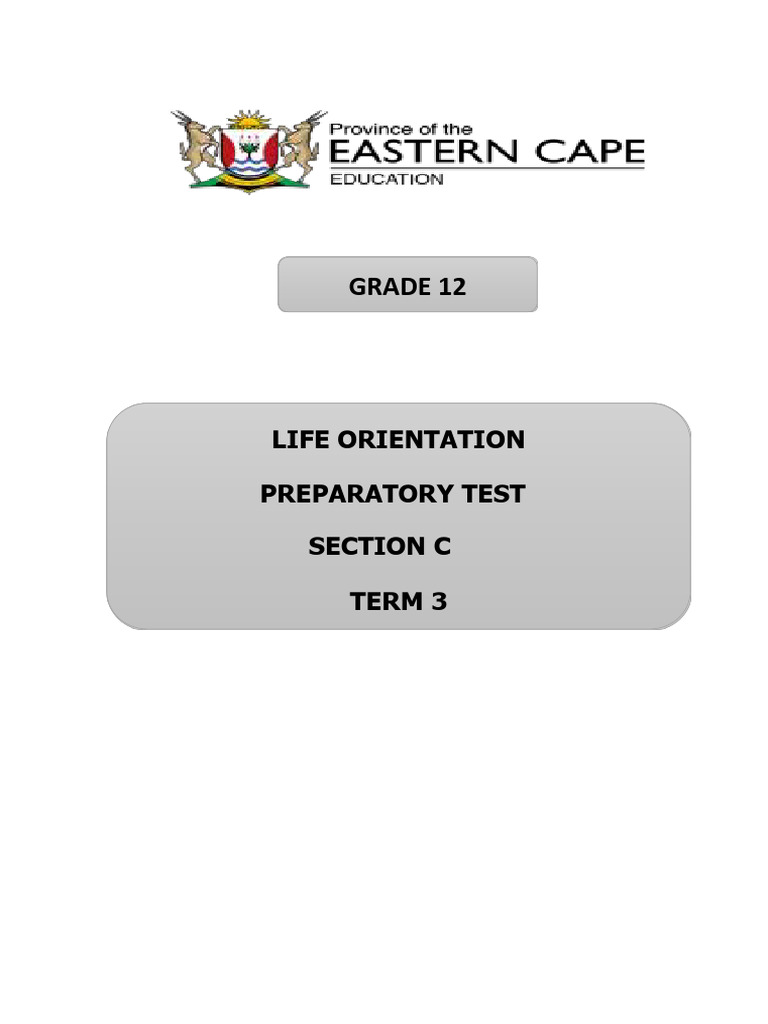 Province of the
EASTERN CAPE
EDUCATION

GRADE 12

LIFE ORIENTATION

PREPARATORY TEST

SECTION C

TERM 3